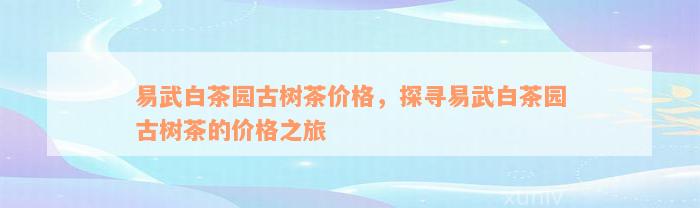 易武白茶园古树茶价格，探寻易武白茶园古树茶的价格之旅

xuniv